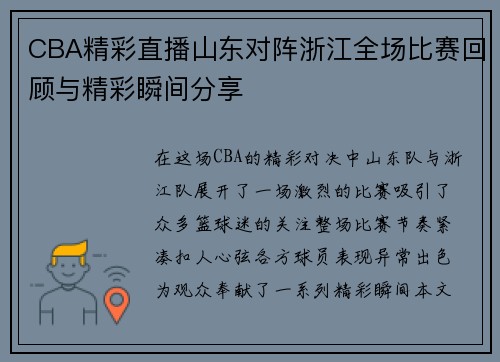 CBA精彩直播山东对阵浙江全场比赛回顾与精彩瞬间分享

在这场CBA的精彩对决中山东队与浙江队展开了一场激烈的比赛吸引了众多篮球迷的关注整场比赛节奏紧凑扣人心弦各方球员表现异常出色为观众奉献了一系列精彩瞬间本文